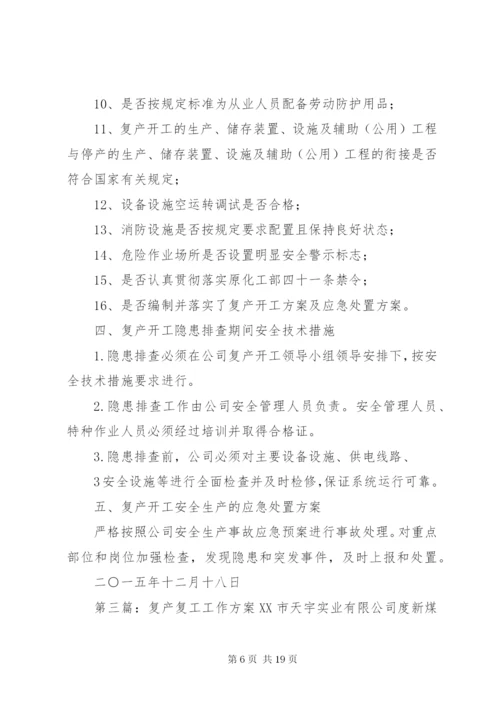 10、是否按规定标准为从业人员配备劳动防护用品；

11、复产开工的生产、储存装置、设施及辅助（公用）工程与停产的生产、储存装置、设施及辅助（公用）工程的衔接是否符合国家有关规定；

12、设备设施空运转调试是否合格；

13、消防设施是否按规定要求配置且保持良好状态；

14、危险作业场所是否设置明显安全警示标志；

15、是否认真贯彻落实原化工部四十一条禁令；

16、是否编制并落实了复产开工方案及应急处置方案。

四、复产开工隐患排查期间安全技术措施

1.隐患排查必须在公司复产开工领导小组领导安排下，按安全技术措施要求进行。

2.隐患排查工作由公司安全管理人员负责。安全管理人员、特种作业人员必须经过培训并取得合格证。

3.隐患排查前，公司必须对主要设备设施、供电线路、

3安全设施等进行全面检查并及时检修，保证系统运行可靠。

五、复产开工安全生产的应急处置方案

严格按照公司安全生产事故应急预案进行事故处理。对重点部位和岗位加强检查，发现隐患和突发事件，及时上报和处置。

二〇一五年十二月十八日

第三篇：复产复工工作方案XX市天宇实业有限公司度新煤

第6页 共19页